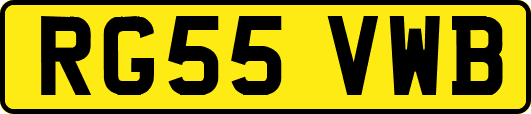 RG55 VWB